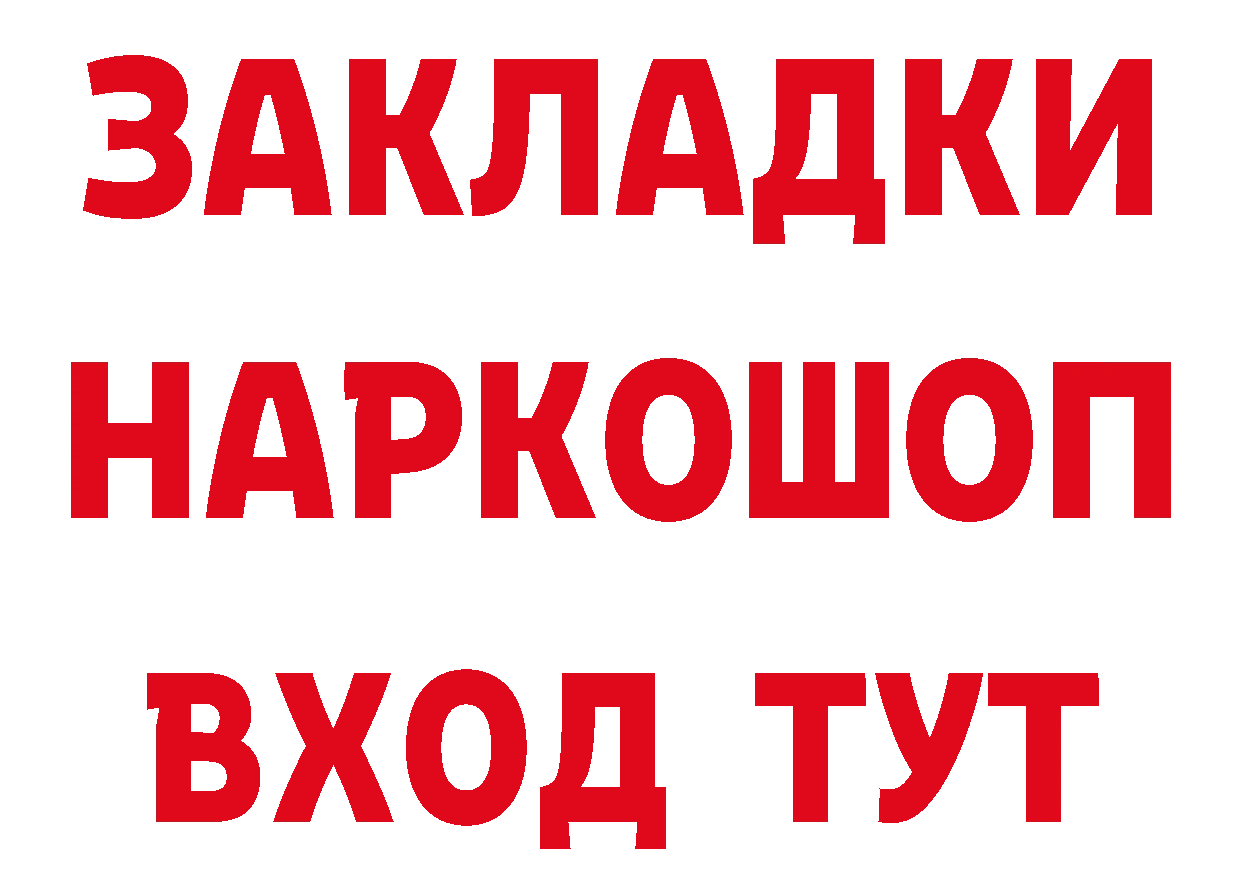 ЗАКЛАДКИ
НАРКОШОП
ВХОД ТУТ